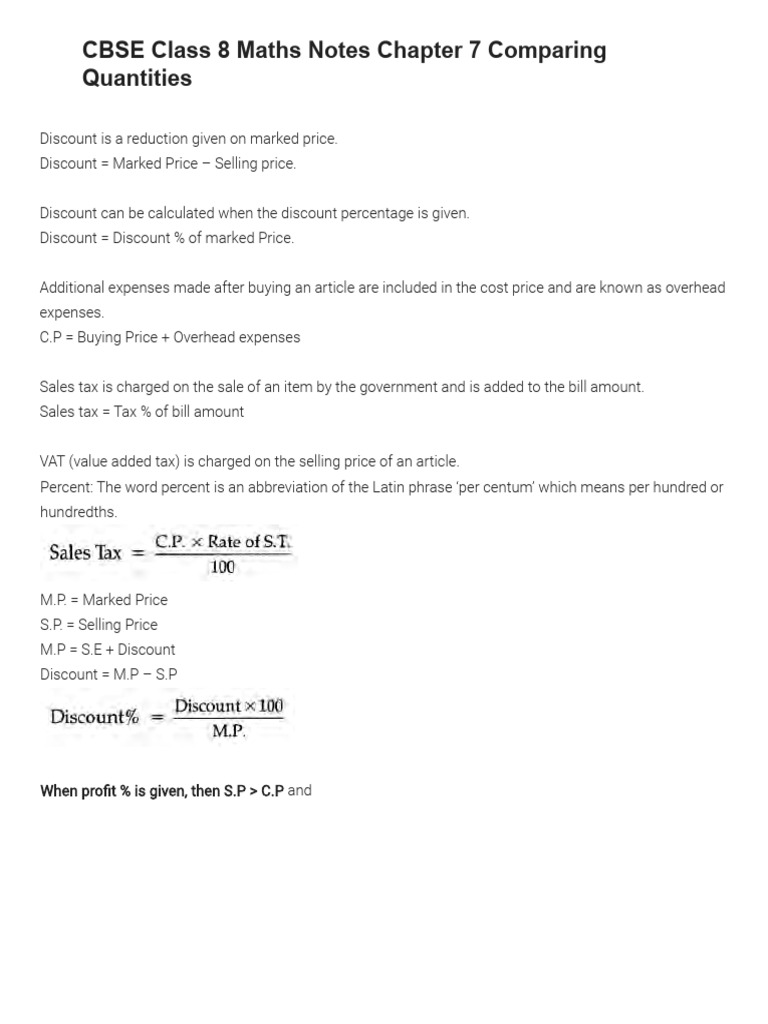 CBSE Class 8 Maths Notes Chapter 7 Comparing Quantities

Discount is a reduction given on marked price.
Discount = Marked Price – Selling price.

Discount can be calculated when the discount percentage is given.
Discount = Discount % of marked Price.

Additional expenses made after buying an article are included in the cost price and are known as overhead expenses.
C.P = Buying Price + Overhead expenses

Sales tax is charged on the sale of an item by the government and is added to the bill amount.
Sales tax = Tax % of bill amount

VAT (value added tax) is charged on the selling price of an article.
Percent: The word percent is an abbreviation of the Latin phrase 'per centum' which means per hundred or hundredths.

$\text{Sales Tax} = \frac{\text{C.P.} \times \text{Rate of S.T.}}{100}$

M.P. = Marked Price
S.P. = Selling Price
M.P = S.E + Discount
Discount = M.P – S.P

$\text{Discount\%} = \frac{\text{Discount} \times 100}{\text{M.P.}}$

When profit % is given, then S.P > C.P and